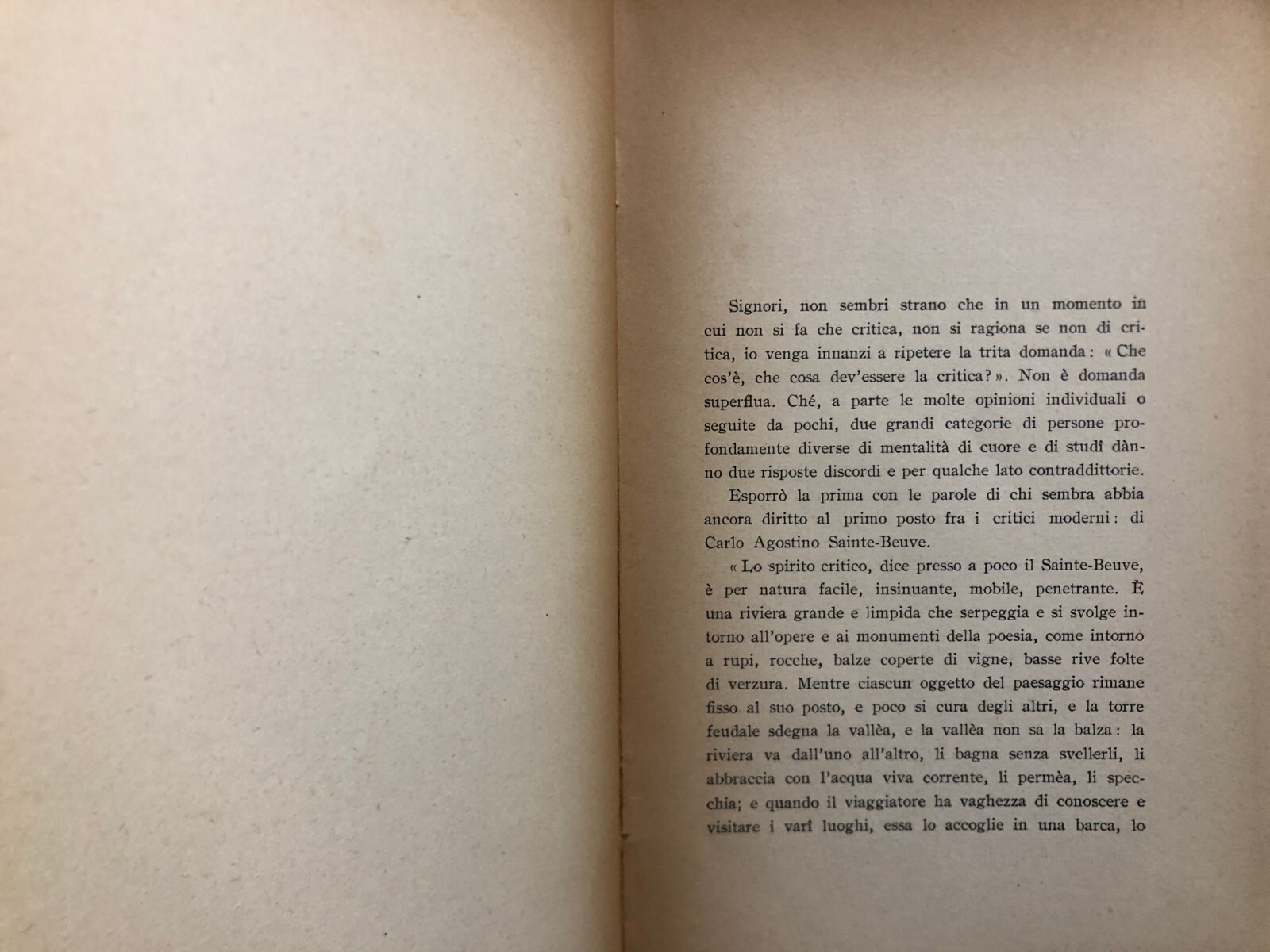 Signori, non sembri strano che in un momento in cui non si fa che critica, non si ragiona se non di critica, io venga innanzi a ripetere la trita domanda: « Che cos'è, che cosa dev'essere la critica? ». Non è domanda superflua. Ché, a parte le molte opinioni individuali o seguite da pochi, due grandi categorie di persone profondamente diverse di mentalità di cuore e di studî dànno due risposte discordi e per qualche lato contraddittorie.

Esporrò la prima con le parole di chi sembra abbia ancora diritto al primo posto fra i critici moderni: di Carlo Agostino Sainte-Beuve.

« Lo spirito critico, dice presso a poco il Sainte-Beuve, è per natura facile, insinuante, mobile, penetrante. È una riviera grande e limpida che serpeggia e si svolge intorno all'opere e ai monumenti della poesia, come intorno a rupi, rocche, balze coperte di vigne, basse rive folte di verzura. Mentre ciascun oggetto del paesaggio rimane fisso al suo posto, e poco si cura degli altri, e la torre feudale sdegna la vallèa, e la vallèa non sa la balza: la riviera va dall'uno all'altro, li bagna senza svellerli, li abbraccia con l'acqua viva corrente, li permèa, li specchia; e quando il viaggiatore ha vaghezza di conoscere e visitare i varî luoghi, essa lo accoglie in una barca, lo